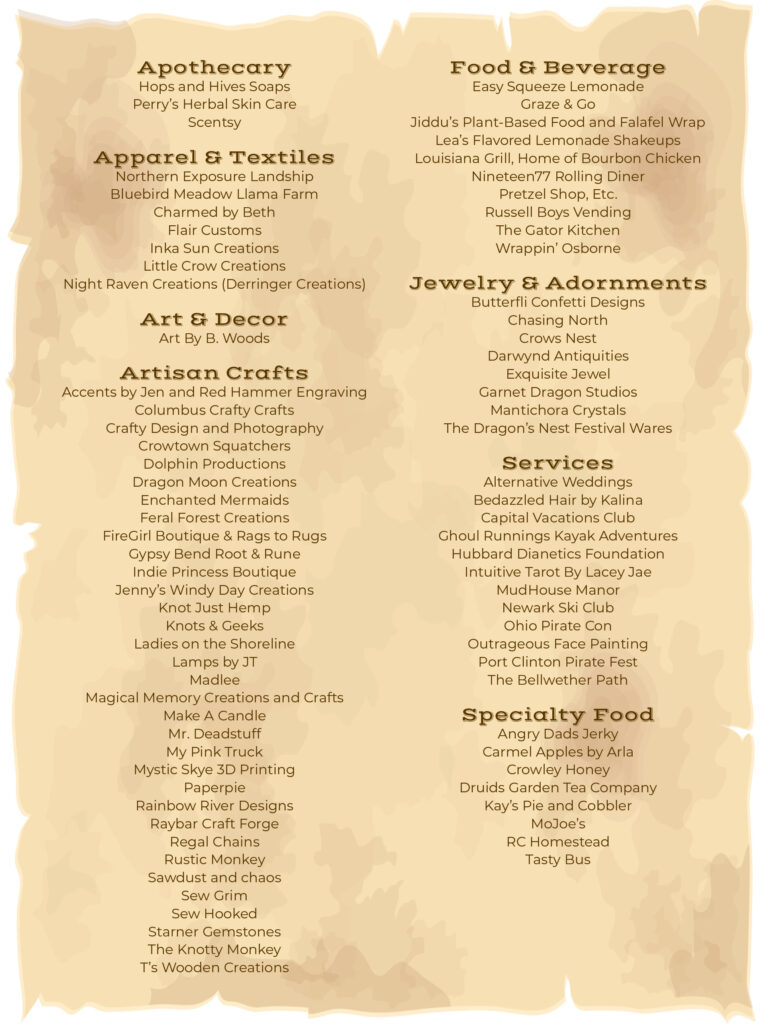 Apothecary
Hops and Hives Soaps
Perry's Herbal Skin Care
Scentsy

Apparel & Textiles
Northern Exposure Landship
Bluebird Meadow Llama Farm
Charmed by Beth
Flair Customs
Inka Sun Creations
Little Crow Creations
Night Raven Creations (Derringer Creations)

Art & Decor
Art By B. Woods

Artisan Crafts
Accents by Jen and Red Hammer Engraving
Columbus Crafty Crafts
Crafty Design and Photography
Crowtown Squatchers
Dolphin Productions
Dragon Moon Creations
Enchanted Mermaids
Feral Forest Creations
FireGirl Boutique & Rags to Rugs
Gypsy Bend Root & Rune
Indie Princess Boutique
Jenny's Windy Day Creations
Knot Just Hemp
Knots & Geeks
Ladies on the Shoreline
Lamps by JT
Madlee
Magical Memory Creations and Crafts
Make A Candle
Mr. Deadstuff
My Pink Truck
Mystic Skye 3D Printing
Paperpie
Rainbow River Designs
Raybar Craft Forge
Regal Chains
Rustic Monkey
Sawdust and chaos
Sew Grim
Sew Hooked
Starner Gemstones
The Knotty Monkey
T's Wooden Creations

Food & Beverage
Easy Squeeze Lemonade
Graze & Go
Jiddu's Plant-Based Food and Falafel Wrap
Lea's Flavored Lemonade Shakeups
Louisiana Grill, Home of Bourbon Chicken
Nineteen77 Rolling Diner
Pretzel Shop, Etc.
Russell Boys Vending
The Gator Kitchen
Wrappin' Osborne

Jewelry & Adornments
Butterfli Confetti Designs
Chasing North
Crows Nest
Darwynd Antiquities
Exquisite Jewel
Garnet Dragon Studios
Mantichora Crystals
The Dragon's Nest Festival Wares

Services
Alternative Weddings
Bedazzled Hair by Kalina
Capital Vacations Club
Ghoul Runnings Kayak Adventures
Hubbard Dianetics Foundation
Intuitive Tarot By Lacey Jae
MudHouse Manor
Newark Ski Club
Ohio Pirate Con
Outrageous Face Painting
Port Clinton Pirate Fest
The Bellwether Path

Specialty Food
Angry Dads Jerky
Carmel Apples by Arla
Crowley Honey
Druids Garden Tea Company
Kay's Pie and Cobbler
MoJoe's
RC Homestead
Tasty Bus